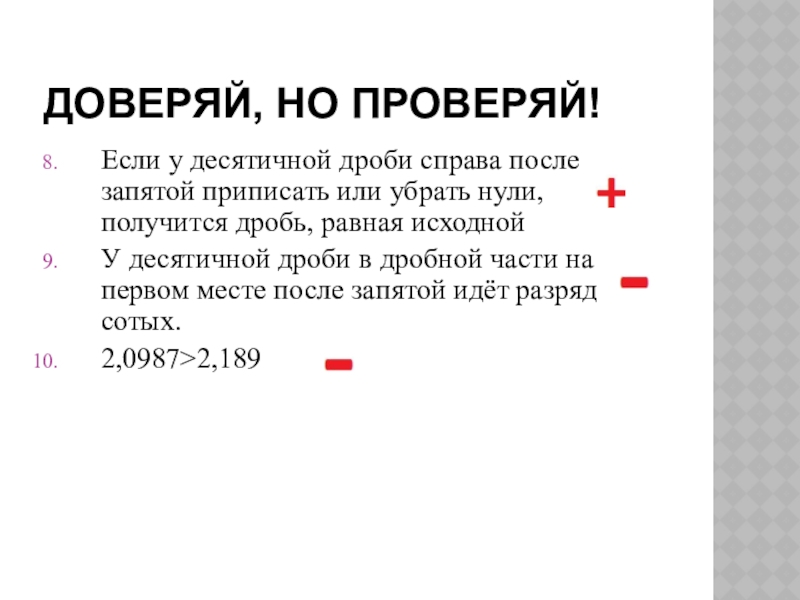 ДОВЕРЯЙ, НО ПРОВЕРЯЙ!

8. Если у десятичной дроби справа после запятой приписать или убрать нули, получится дробь, равная исходной

+

9. У десятичной дроби в дробной части на первом месте после запятой идёт разряд сотых.

-

10. $2,0987>2,189$

-